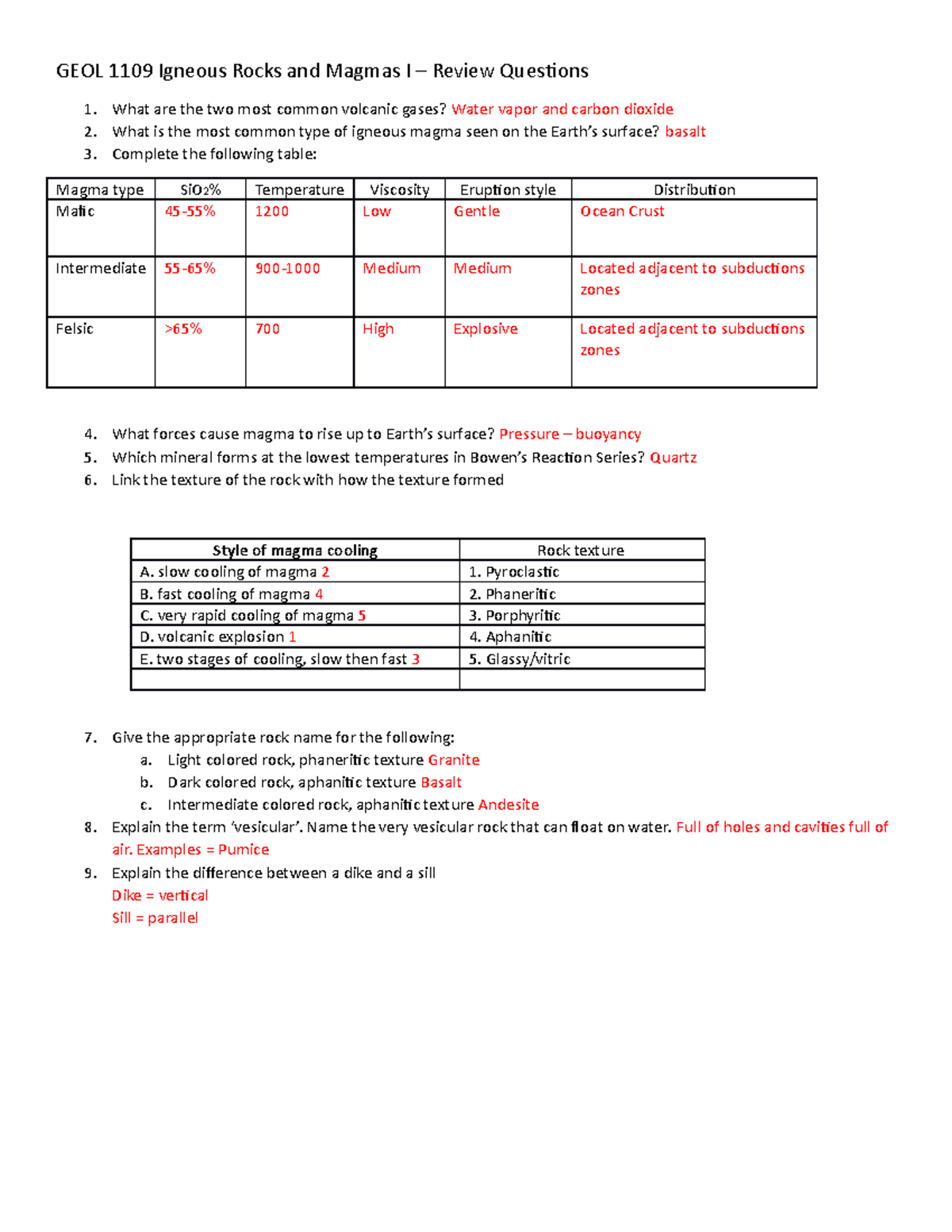 GEOL 1109 Igneous Rocks and Magmas I – Review Questions

1. What are the two most common volcanic gases? Water vapor and carbon dioxide
2. What is the most common type of igneous magma seen on the Earth's surface? basalt
3. Complete the following table:

| Magma type | $SiO_2$% | Temperature | Viscosity | Eruption style | Distribution |
|---|---|---|---|---|---|
| Mafic | 45-55% | 1200 | Low | Gentle | Ocean Crust |
| Intermediate | 55-65% | 900-1000 | Medium | Medium | Located adjacent to subductions zones |
| Felsic | >65% | 700 | High | Explosive | Located adjacent to subductions zones |

4. What forces cause magma to rise up to Earth's surface? Pressure – buoyancy
5. Which mineral forms at the lowest temperatures in Bowen's Reaction Series? Quartz
6. Link the texture of the rock with how the texture formed

| Style of magma cooling | Rock texture |
|---|---|
| A. slow cooling of magma 2 | 1. Pyroclastic |
| B. fast cooling of magma 4 | 2. Phaneritic |
| C. very rapid cooling of magma 5 | 3. Porphyritic |
| D. volcanic explosion 1 | 4. Aphanitic |
| E. two stages of cooling, slow then fast 3 | 5. Glassy/vitric |
| | |

7. Give the appropriate rock name for the following:
a. Light colored rock, phaneritic texture Granite
b. Dark colored rock, aphanitic texture Basalt
c. Intermediate colored rock, aphanitic texture Andesite
8. Explain the term 'vesicular'. Name the very vesicular rock that can float on water. Full of holes and cavities full of air. Examples = Pumice
9. Explain the difference between a dike and a sill
Dike = vertical
Sill = parallel